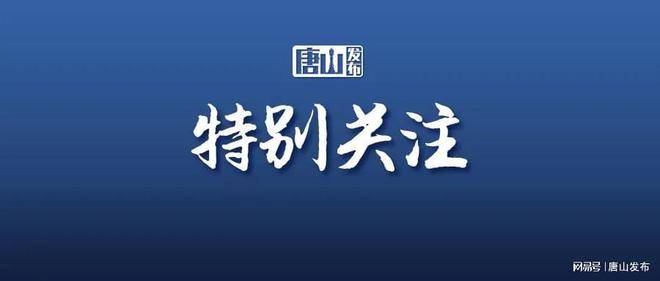 唐山发布

特别关注

网易号 | 唐山发布